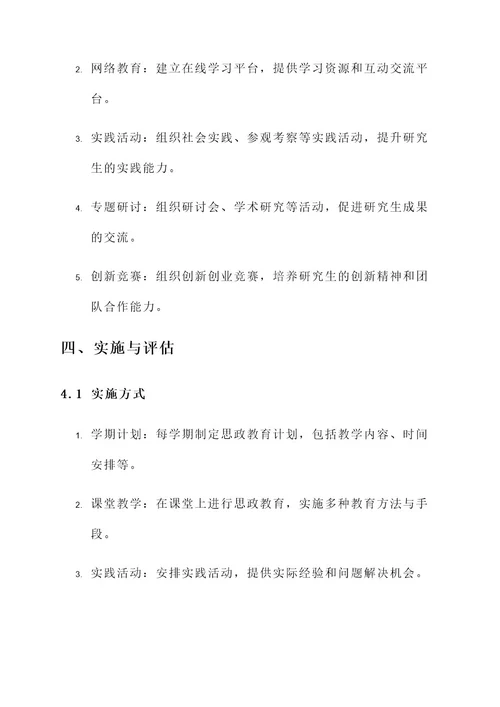 2. 网络教育：建立在线学习平台，提供学习资源和互动交流平台。

3. 实践活动：组织社会实践、参观考察等实践活动，提升研究生的实践能力。

4. 专题研讨：组织研讨会、学术研究等活动，促进研究生成果的交流。

5. 创新竞赛：组织创新创业竞赛，培养研究生的创新精神和团队合作能力。

四、实施与评估

4.1 实施方式

1. 学期计划：每学期制定思政教育计划，包括教学内容、时间安排等。

2. 课堂教学：在课堂上进行思政教育，实施多种教育方法与手段。

3. 实践活动：安排实践活动，提供实际经验和问题解决机会。